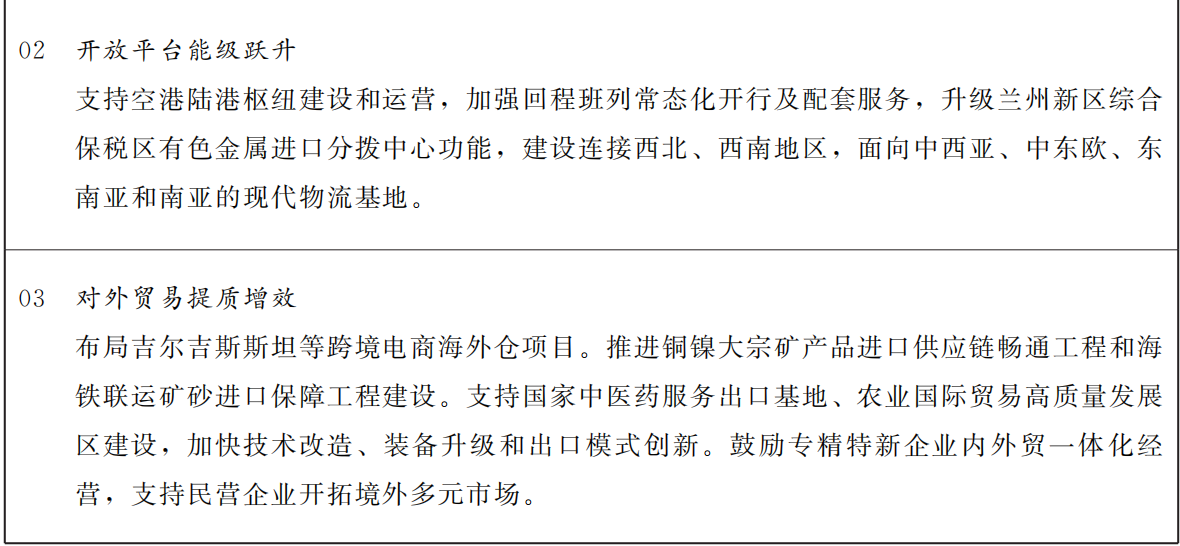 02 开放平台能级跃升

支持空港陆港枢纽建设和运营，加强回程班列常态化开行及配套服务，升级兰州新区综合保税区有色金属进口分拨中心功能，建设连接西北、西南地区，面向中西亚、中东欧、东南亚和南亚的现代物流基地。

03 对外贸易提质增效

布局吉尔吉斯斯坦等跨境电商海外仓项目。推进铜镍大宗矿产品进口供应链畅通工程和海铁联运矿砂进口保障工程建设。支持国家中医药服务出口基地、农业国际贸易高质量发展区建设，加快技术改造、装备升级和出口模式创新。鼓励专精特新企业内外贸一体化经营，支持民营企业开拓境外多元市场。